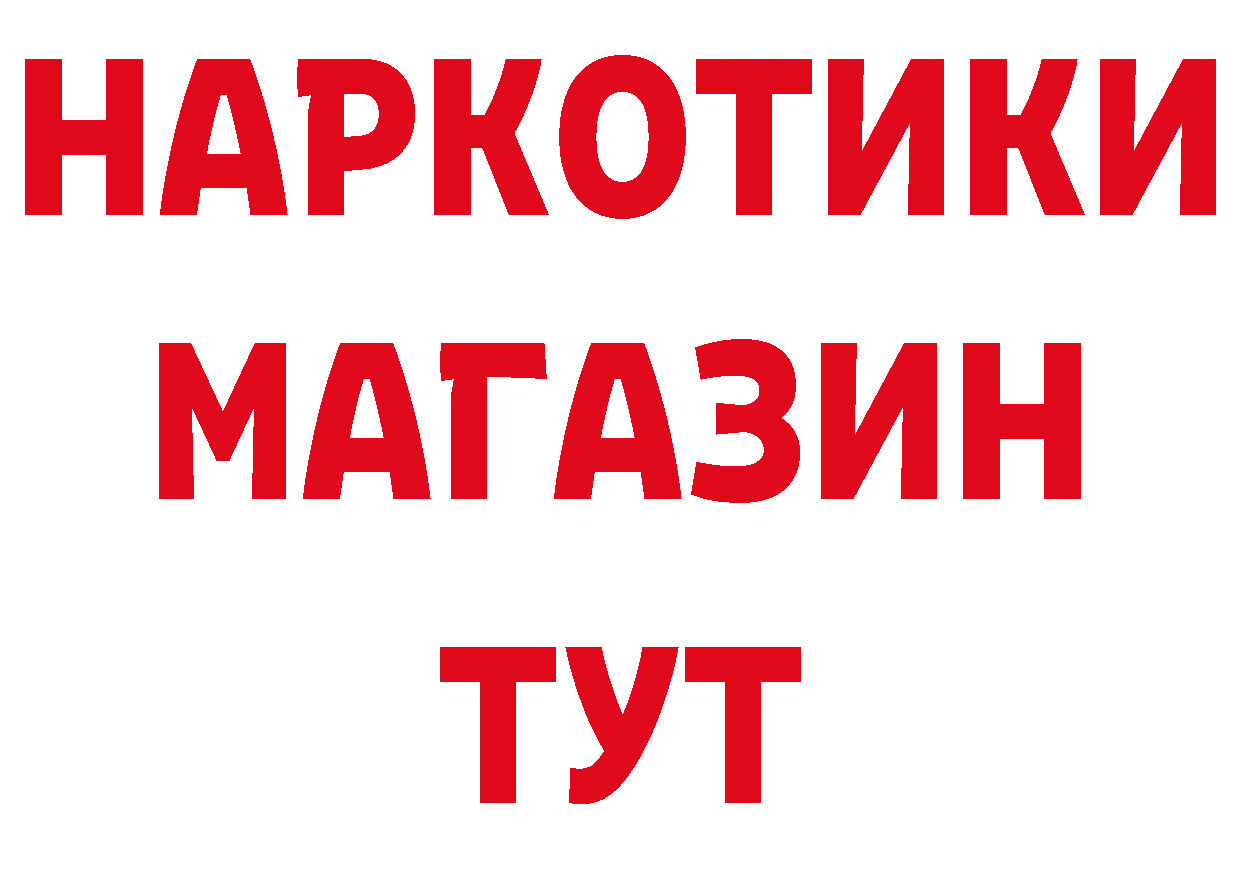 НАРКОТИКИ
МАГАЗИН
ТУТ